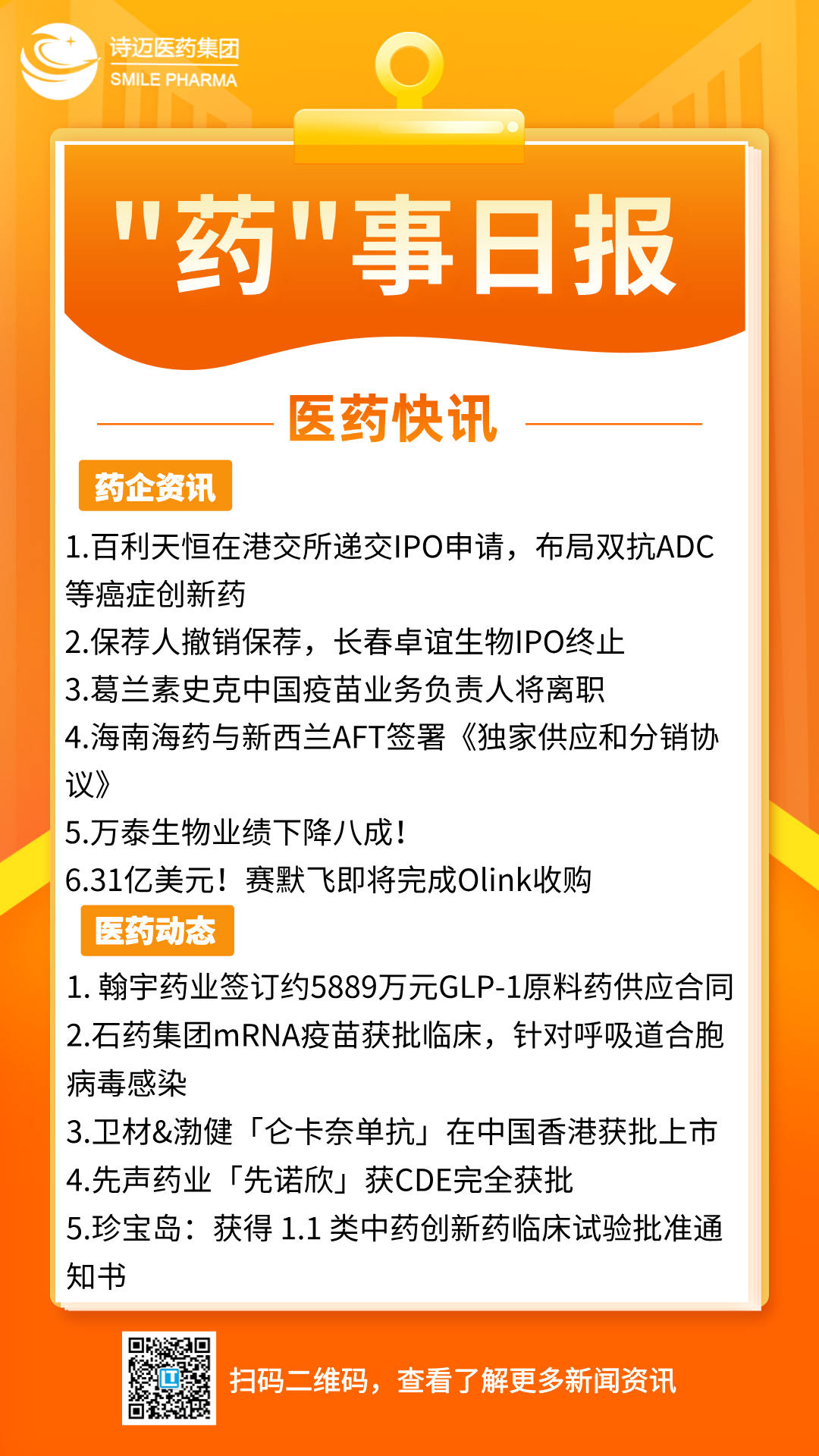 诗迈医药集团
SMILE PHARMA

"药"事日报

医药快讯

药企资讯

1.百利天恒在港交所递交IPO申请，布局双抗ADC等癌症创新药

2.保荐人撤销保荐，长春卓谊生物IPO终止

3.葛兰素史克中国疫苗业务负责人将离职

4.海南海药与新西兰AFT签署《独家供应和分销协议》

5.万泰生物业绩下降八成！

6.31亿美元！赛默飞即将完成Olink收购

医药动态

1. 翰宇药业签订约5889万元GLP-1原料药供应合同

2.石药集团mRNA疫苗获批临床，针对呼吸道合胞病毒感染

3.卫材&渤健「仑卡奈单抗」在中国香港获批上市

4.先声药业「先诺欣」获CDE完全获批

5.珍宝岛：获得 1.1 类中药创新药临床试验批准通知书

扫码二维码，查看了解更多新闻资讯